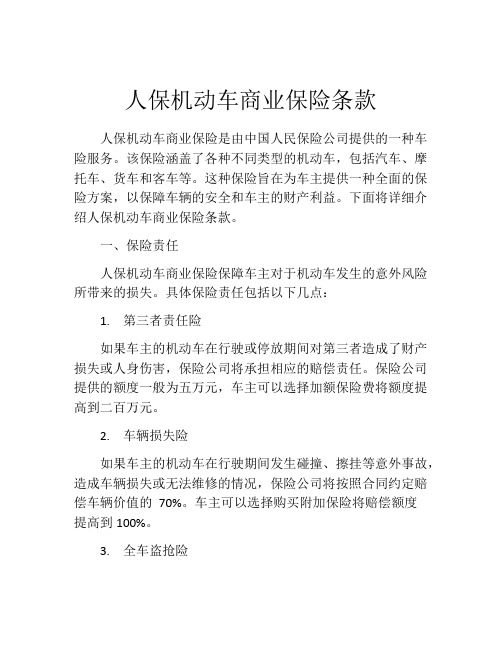 人保机动车商业保险条款

人保机动车商业保险是由中国人民保险公司提供的一种车险服务。该保险涵盖了各种不同类型的机动车，包括汽车、摩托车、货车和客车等。这种保险旨在为车主提供一种全面的保险方案，以保障车辆的安全和车主的财产利益。下面将详细介绍人保机动车商业保险条款。

一、保险责任

人保机动车商业保险保障车主对于机动车发生的意外风险所带来的损失。具体保险责任包括以下几点：

1. 第三者责任险

如果车主的机动车在行驶或停放期间对第三者造成了财产损失或人身伤害，保险公司将承担相应的赔偿责任。保险公司提供的额度一般为五万元，车主可以选择加额保险费将额度提高到二百万元。

2. 车辆损失险

如果车主的机动车在行驶期间发生碰撞、擦挂等意外事故，造成车辆损失或无法维修的情况，保险公司将按照合同约定赔偿车辆价值的 70%。车主可以选择购买附加保险将赔偿额度提高到 100%。

3. 全车盗抢险